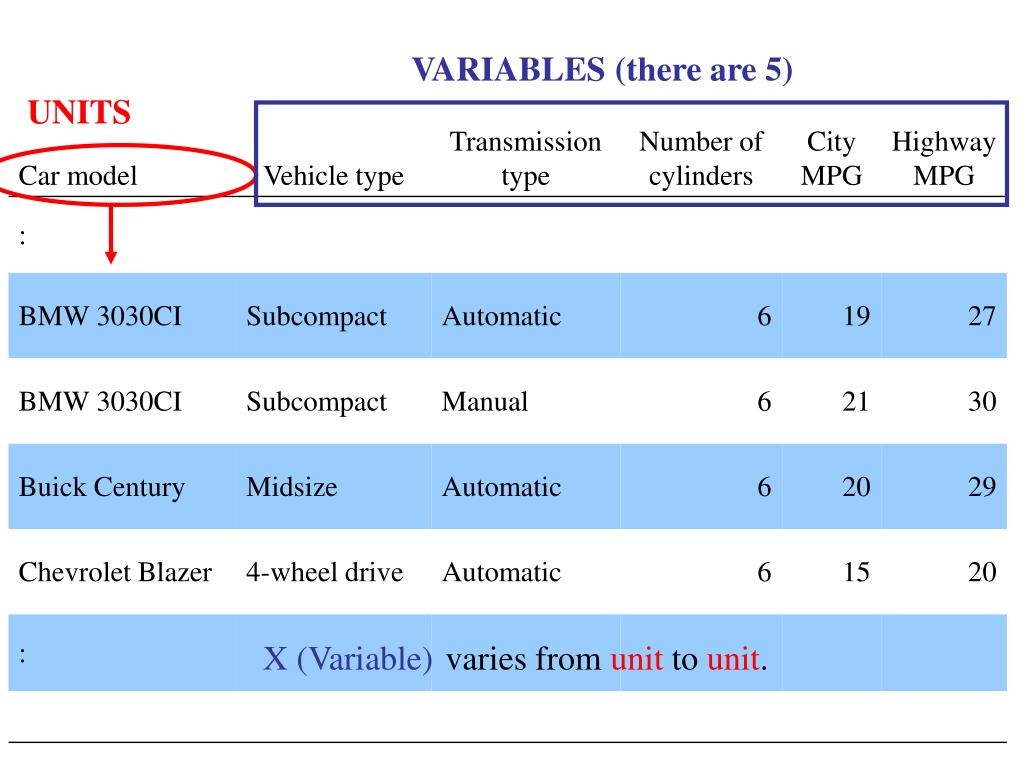 VARIABLES (there are 5)

UNITS

| Car model | Vehicle type | Transmission type | Number of cylinders | City MPG | Highway MPG |
|---|---|---|---|---|---|
| : | | | | | |
| BMW 3030CI | Subcompact | Automatic | 6 | 19 | 27 |
| BMW 3030CI | Subcompact | Manual | 6 | 21 | 30 |
| Buick Century | Midsize | Automatic | 6 | 20 | 29 |
| Chevrolet Blazer | 4-wheel drive | Automatic | 6 | 15 | 20 |
| : | | | | | |

X (Variable) varies from unit to unit.